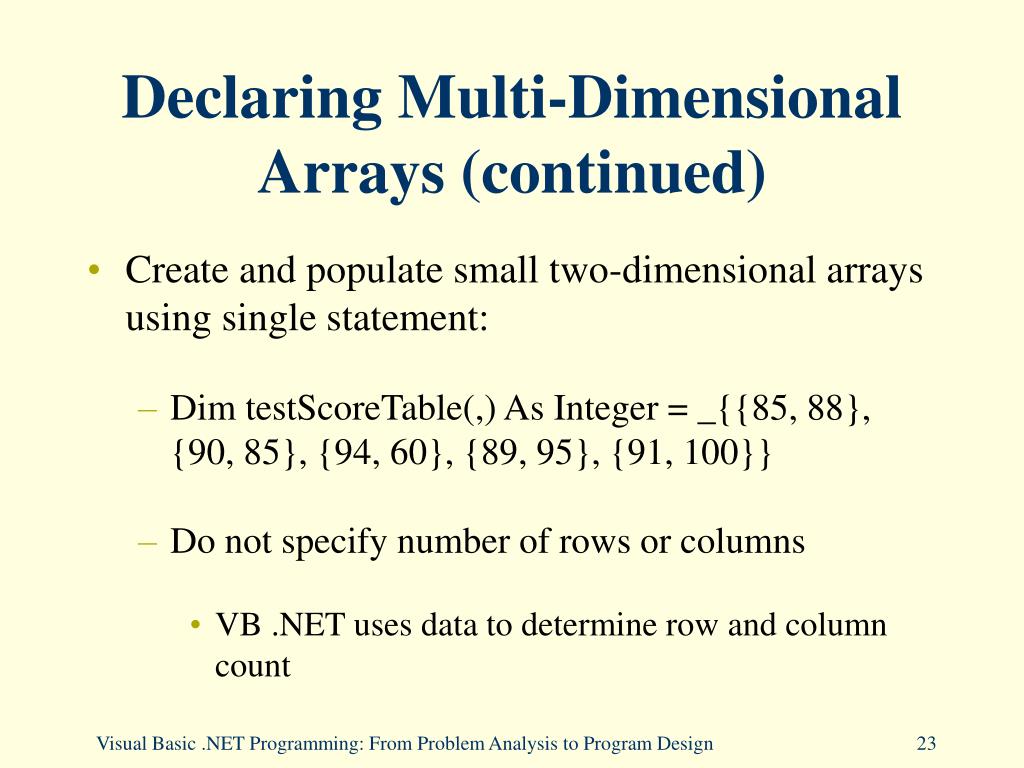 Declaring Multi-Dimensional Arrays (continued)

• Create and populate small two-dimensional arrays using single statement:

– Dim testScoreTable(,) As Integer = _{{85, 88}, {90, 85}, {94, 60}, {89, 95}, {91, 100}}

– Do not specify number of rows or columns

• VB .NET uses data to determine row and column count

Visual Basic .NET Programming: From Problem Analysis to Program Design

23